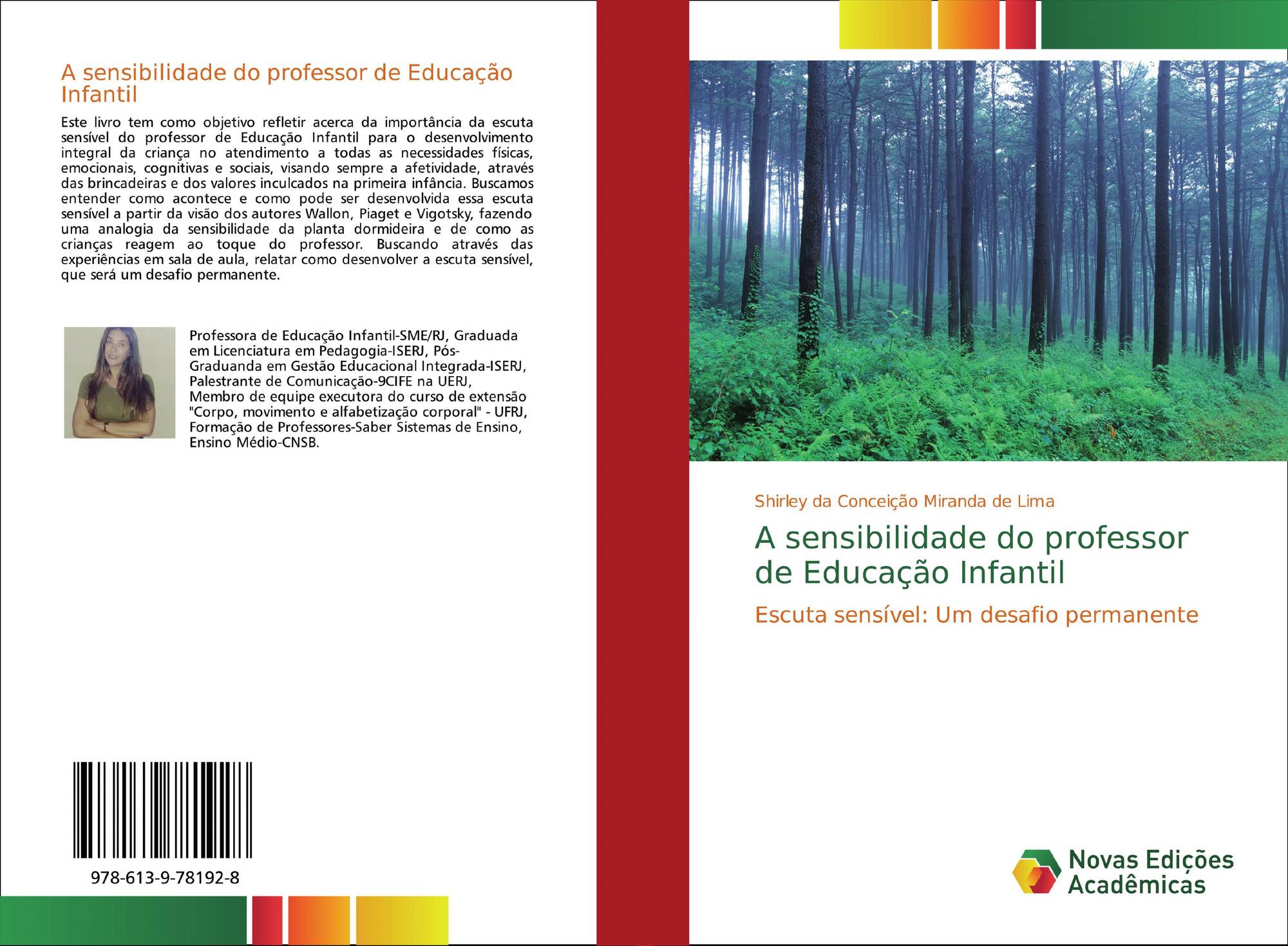 A sensibilidade do professor de Educação Infantil

Este livro tem como objetivo refletir acerca da importância da escuta sensível do professor de Educação Infantil para o desenvolvimento integral da criança no atendimento a todas as necessidades físicas, emocionais, cognitivas e sociais, visando sempre a afetividade, através das brincadeiras e dos valores inculcados na primeira infância. Buscamos entender como acontece e como pode ser desenvolvida essa escuta sensível a partir da visão dos autores Wallon, Piaget e Vigotsky, fazendo uma analogia da sensibilidade da planta dormideira e de como as crianças reagem ao toque do professor. Buscando através das experiências em sala de aula, relatar como desenvolver a escuta sensível, que será um desafio permanente.

Professora de Educação Infantil-SME/RJ, Graduada em Licenciatura em Pedagogia-ISERJ, Pós-Graduanda em Gestão Educacional Integrada-ISERJ, Palestrante de Comunicação-9CIFE na UERJ, Membro de equipe executora do curso de extensão "Corpo, movimento e alfabetização corporal" - UFRJ, Formação de Professores-Saber Sistemas de Ensino, Ensino Médio-CNSB.

978-613-9-78192-8

Shirley da Conceição Miranda de Lima

A sensibilidade do professor de Educação Infantil

Escuta sensível: Um desafio permanente

Novas Edições Acadêmicas